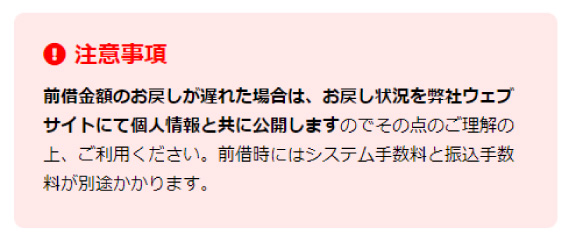 注意事項

前借金額のお戻しが遅れた場合は、お戻し状況を弊社ウェブサイトにて個人情報と共に公開しますのでその点のご理解の上、ご利用ください。前借時にはシステム手数料と振込手数料が別途かかります。